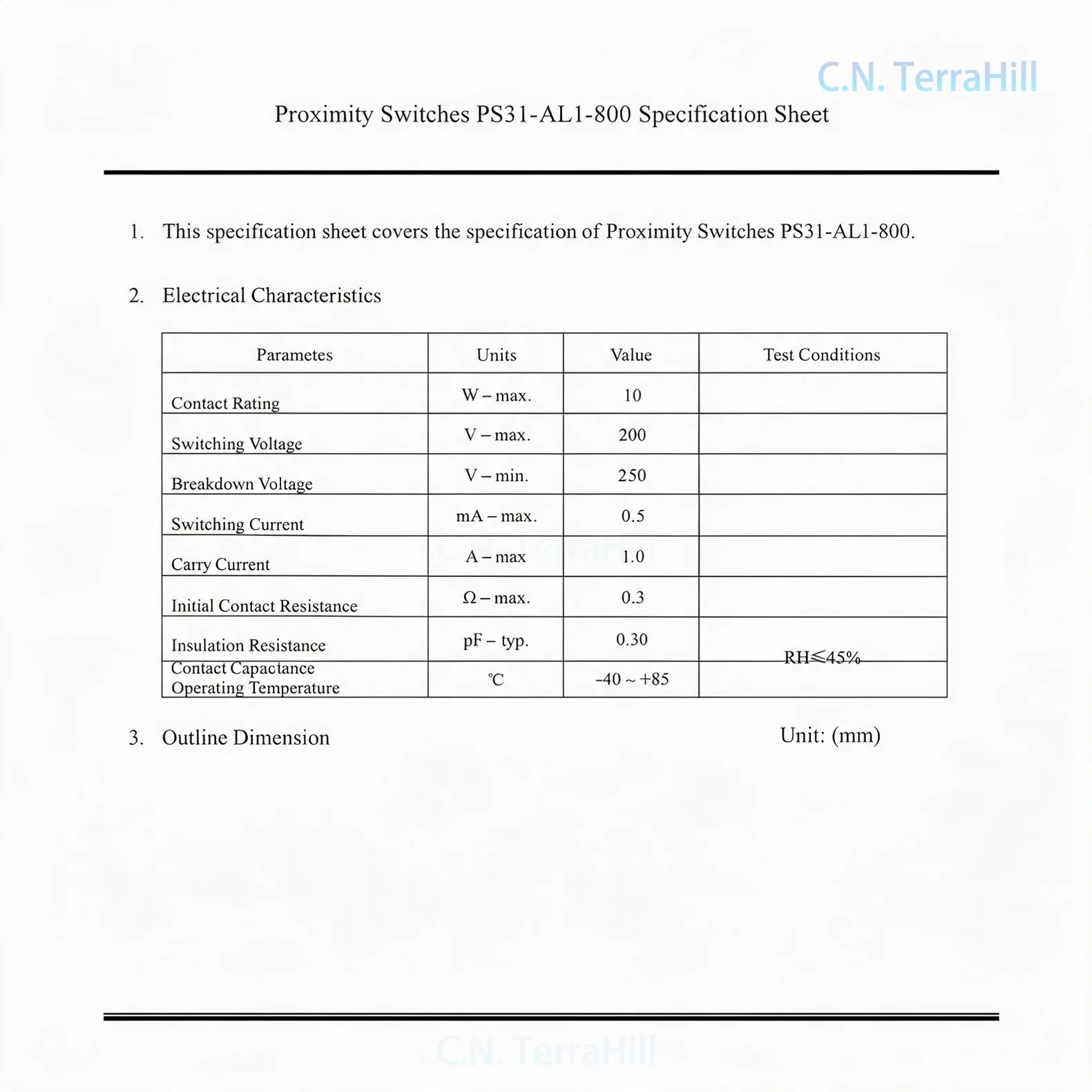 Proximity Switches PS31-AL1-800 Specification Sheet

1. This specification sheet covers the specification of Proximity Switches PS31-AL1-800.

2. Electrical Characteristics

| Parametes | Units | Value | Test Conditions |
|---|---|---|---|
| Contact Rating | W – max. | 10 | |
| Switching Voltage | V – max. | 200 | |
| Breakdown Voltage | V – min. | 250 | |
| Switching Current | mA – max. | 0.5 | |
| Carry Current | A – max | 1.0 | |
| Initial Contact Resistance | Ω – max. | 0.3 | |
| Insulation Resistance | pF – typ. | 0.30 | RH≤45% |
| Contact Capactance Operating Temperature | ℃ | -40 ~ +85 | |

3. Outline Dimension

Unit: (mm)

C.N. TerraHill